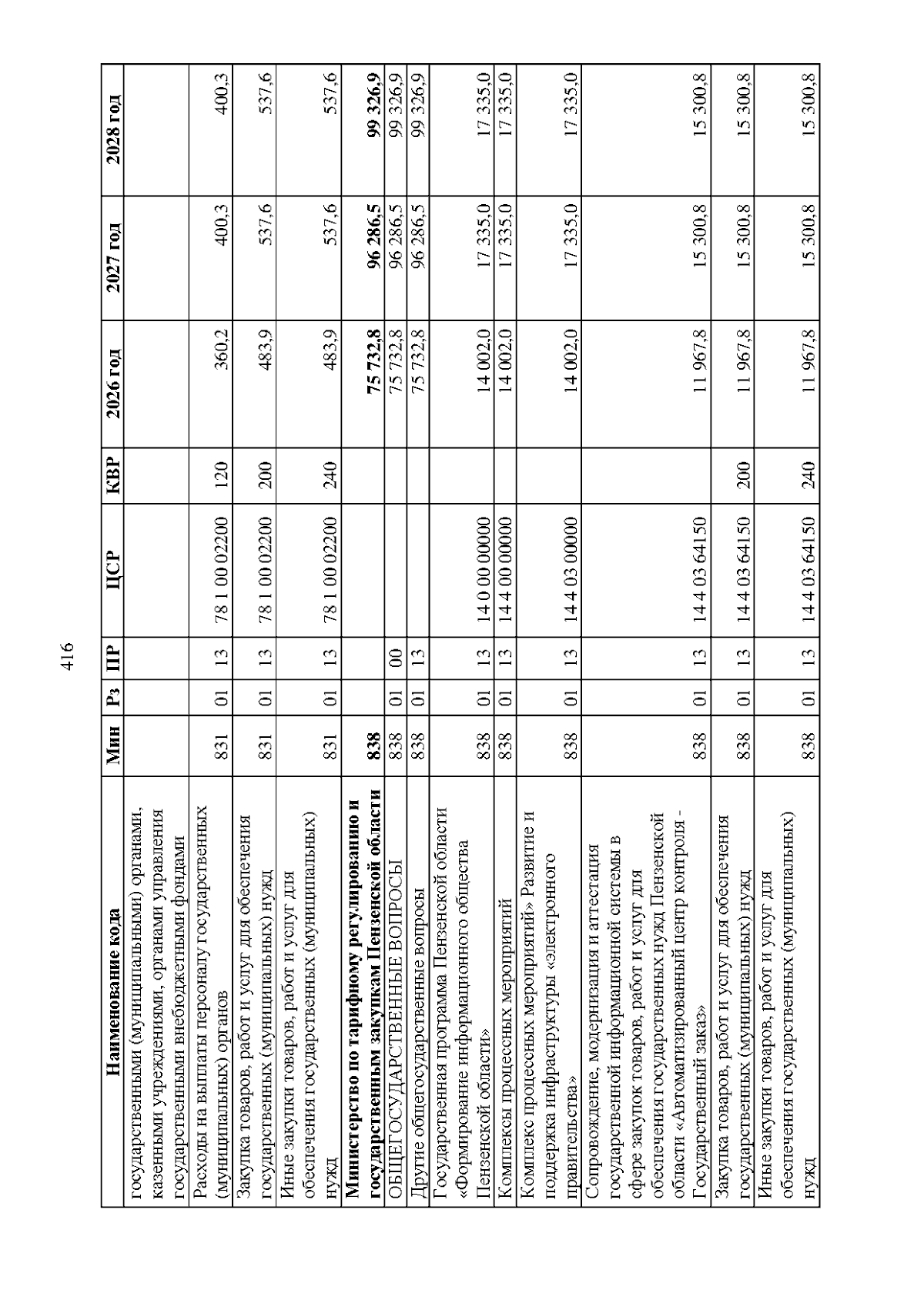 416

| Наименование кода | Мин | Рз | ПР | ЦСР | КВР | 2026 год | 2027 год | 2028 год |
|---|---|---|---|---|---|---|---|---|
| государственными (муниципальными) органами, казенными учреждениями, органами управления государственными внебюджетными фондами | | | | | | | | |
| Расходы на выплаты персоналу государственных (муниципальных) органов | 831 | 01 | 13 | 78 1 00 02200 | 120 | 360,2 | 400,3 | 400,3 |
| Закупка товаров, работ и услуг для обеспечения государственных (муниципальных) нужд | 831 | 01 | 13 | 78 1 00 02200 | 200 | 483,9 | 537,6 | 537,6 |
| Иные закупки товаров, работ и услуг для обеспечения государственных (муниципальных) нужд | 831 | 01 | 13 | 78 1 00 02200 | 240 | 483,9 | 537,6 | 537,6 |
| Министерство по тарифному регулированию и государственным закупкам Пензенской области | 838 | | | | | 75 732,8 | 96 286,5 | 99 326,9 |
| ОБЩЕГОСУДАРСТВЕННЫЕ ВОПРОСЫ | 838 | 01 | 00 | | | 75 732,8 | 96 286,5 | 99 326,9 |
| Другие общегосударственные вопросы | 838 | 01 | 13 | | | 75 732,8 | 96 286,5 | 99 326,9 |
| Государственная программа Пензенской области «Формирование информационного общества Пензенской области» | 838 | 01 | 13 | 14 0 00 00000 | | 14 002,0 | 17 335,0 | 17 335,0 |
| Комплексы процессных мероприятий | 838 | 01 | 13 | 14 4 00 00000 | | 14 002,0 | 17 335,0 | 17 335,0 |
| Комплекс процессных мероприятий» Развитие и поддержка инфраструктуры «электронного правительства» | 838 | 01 | 13 | 14 4 03 00000 | | 14 002,0 | 17 335,0 | 17 335,0 |
| Сопровождение, модернизация и аттестация государственной информационной системы в сфере закупок товаров, работ и услуг для обеспечения государственных нужд Пензенской области «Автоматизированный центр контроля - Государственный заказ» | 838 | 01 | 13 | 14 4 03 64150 | | 11 967,8 | 15 300,8 | 15 300,8 |
| Закупка товаров, работ и услуг для обеспечения государственных (муниципальных) нужд | 838 | 01 | 13 | 14 4 03 64150 | 200 | 11 967,8 | 15 300,8 | 15 300,8 |
| Иные закупки товаров, работ и услуг для обеспечения государственных (муниципальных) нужд | 838 | 01 | 13 | 14 4 03 64150 | 240 | 11 967,8 | 15 300,8 | 15 300,8 |